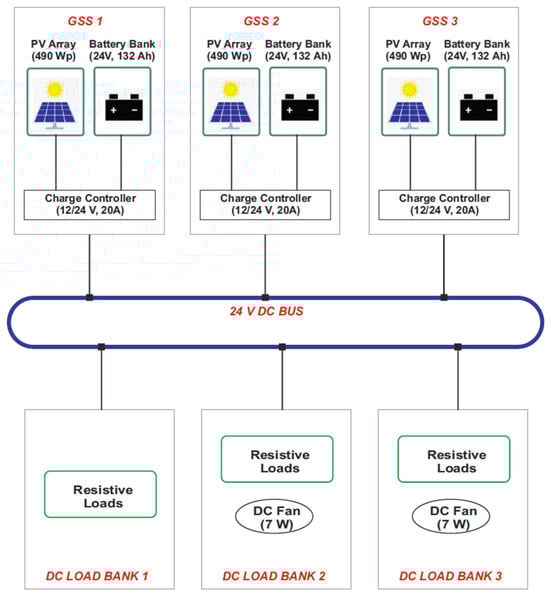 GSS 1

PV Array (490 Wp)

Battery Bank (24V, 132 Ah)

Charge Controller (12/24 V, 20A)

GSS 2

PV Array (490 Wp)

Battery Bank (24V, 132 Ah)

Charge Controller (12/24 V, 20A)

GSS 3

PV Array (490 Wp)

Battery Bank (24V, 132 Ah)

Charge Controller (12/24 V, 20A)

24 V DC BUS

Resistive Loads

DC LOAD BANK 1

Resistive Loads

DC Fan (7 W)

DC LOAD BANK 2

Resistive Loads

DC Fan (7 W)

DC LOAD BANK 3